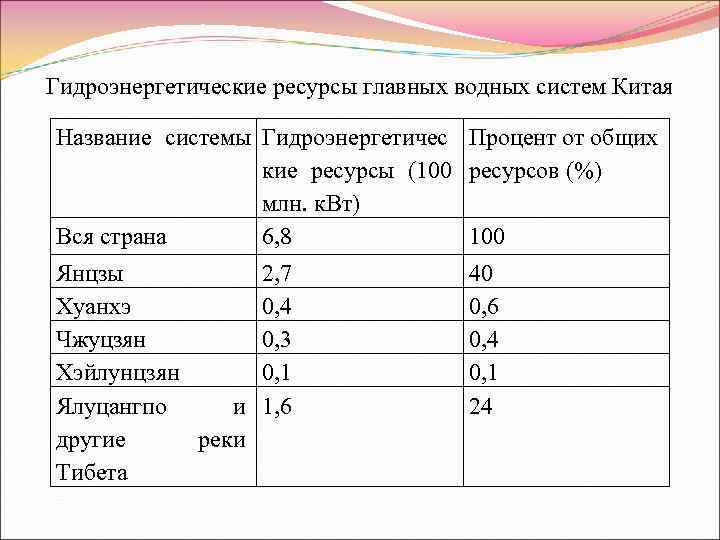 Гидроэнергетические ресурсы главных водных систем Китая

| Название системы | Гидроэнергетические ресурсы (100 млн. кВт) | Процент от общих ресурсов (%) |
|---|---|---|
| Вся страна | 6,8 | 100 |
| Янцзы | 2,7 | 40 |
| Хуанхэ | 0,4 | 0,6 |
| Чжуцзян | 0,3 | 0,4 |
| Хэйлунцзян | 0,1 | 0,1 |
| Ялуцангпо и другие реки Тибета | 1,6 | 24 |